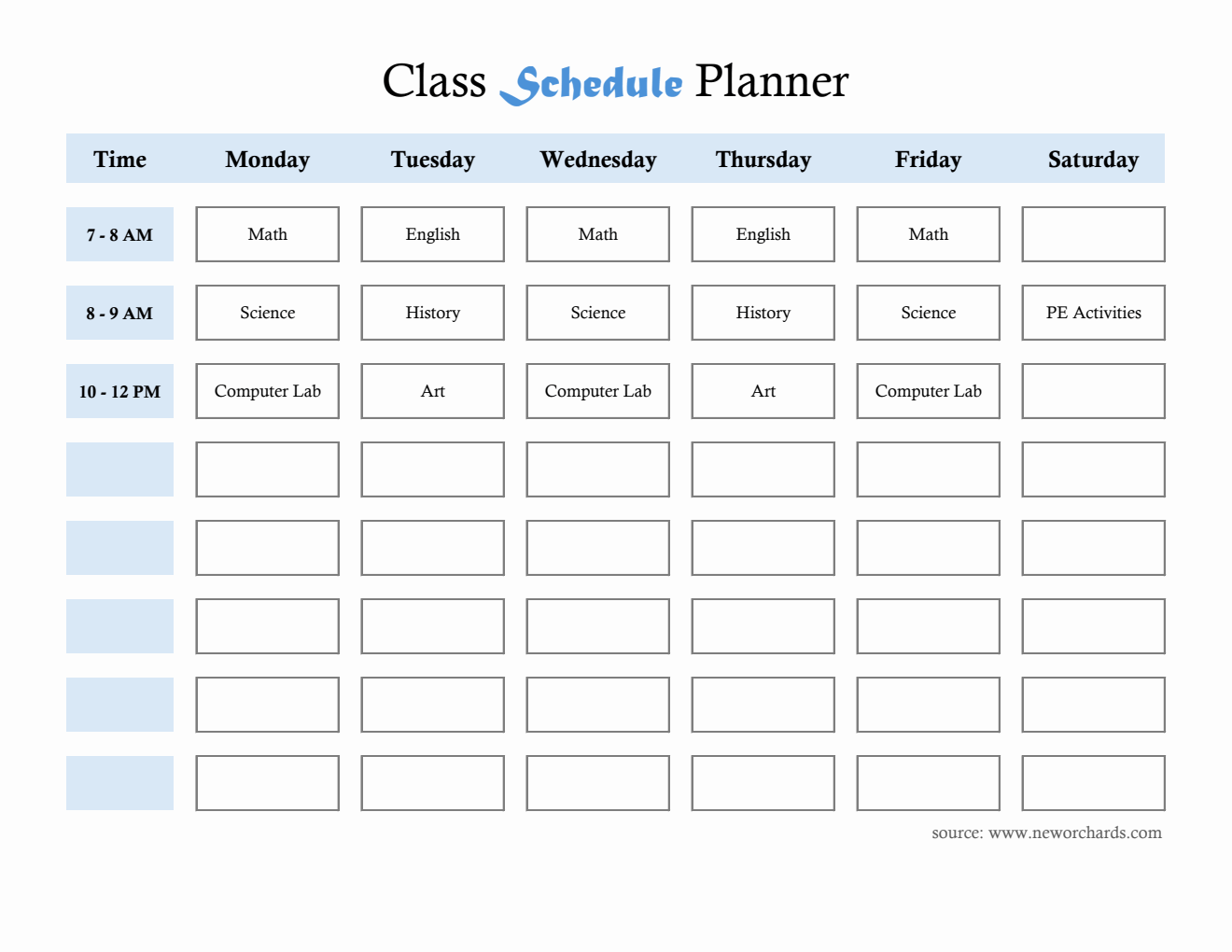 Class Schedule Planner

| Time | Monday | Tuesday | Wednesday | Thursday | Friday | Saturday |
|---|---|---|---|---|---|---|
| 7 - 8 AM | Math | English | Math | English | Math | |
| 8 - 9 AM | Science | History | Science | History | Science | PE Activities |
| 10 - 12 PM | Computer Lab | Art | Computer Lab | Art | Computer Lab | |
| | | | | | | |
| | | | | | | |
| | | | | | | |
| | | | | | | |
| | | | | | | |

source: www.neworchards.com